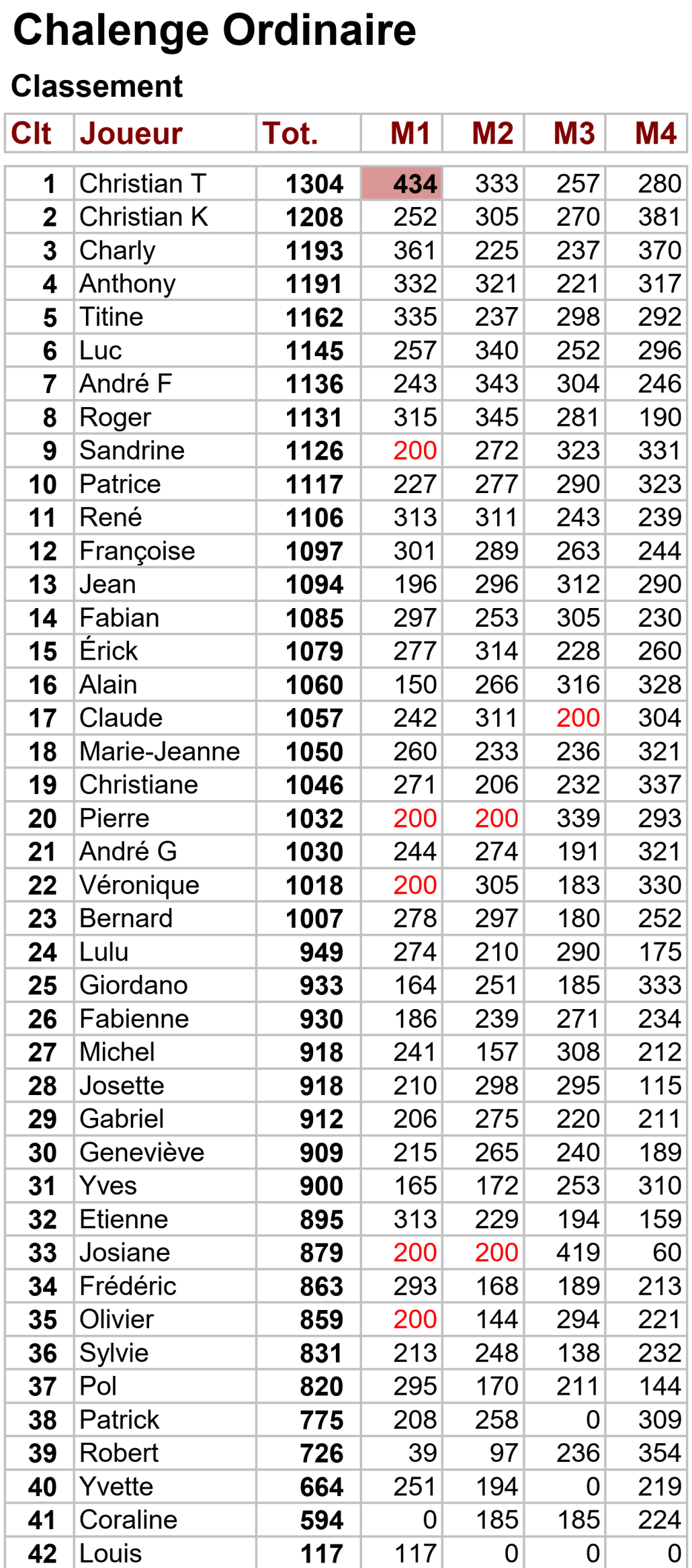 Chalenge Ordinaire

Classement

| Clt | Joueur | Tot. | M1 | M2 | M3 | M4 |
|---|---|---|---|---|---|---|
| 1 | Christian T | 1304 | 434 | 333 | 257 | 280 |
| 2 | Christian K | 1208 | 252 | 305 | 270 | 381 |
| 3 | Charly | 1193 | 361 | 225 | 237 | 370 |
| 4 | Anthony | 1191 | 332 | 321 | 221 | 317 |
| 5 | Titine | 1162 | 335 | 237 | 298 | 292 |
| 6 | Luc | 1145 | 257 | 340 | 252 | 296 |
| 7 | André F | 1136 | 243 | 343 | 304 | 246 |
| 8 | Roger | 1131 | 315 | 345 | 281 | 190 |
| 9 | Sandrine | 1126 | 200 | 272 | 323 | 331 |
| 10 | Patrice | 1117 | 227 | 277 | 290 | 323 |
| 11 | René | 1106 | 313 | 311 | 243 | 239 |
| 12 | Françoise | 1097 | 301 | 289 | 263 | 244 |
| 13 | Jean | 1094 | 196 | 296 | 312 | 290 |
| 14 | Fabian | 1085 | 297 | 253 | 305 | 230 |
| 15 | Érick | 1079 | 277 | 314 | 228 | 260 |
| 16 | Alain | 1060 | 150 | 266 | 316 | 328 |
| 17 | Claude | 1057 | 242 | 311 | 200 | 304 |
| 18 | Marie-Jeanne | 1050 | 260 | 233 | 236 | 321 |
| 19 | Christiane | 1046 | 271 | 206 | 232 | 337 |
| 20 | Pierre | 1032 | 200 | 200 | 339 | 293 |
| 21 | André G | 1030 | 244 | 274 | 191 | 321 |
| 22 | Véronique | 1018 | 200 | 305 | 183 | 330 |
| 23 | Bernard | 1007 | 278 | 297 | 180 | 252 |
| 24 | Lulu | 949 | 274 | 210 | 290 | 175 |
| 25 | Giordano | 933 | 164 | 251 | 185 | 333 |
| 26 | Fabienne | 930 | 186 | 239 | 271 | 234 |
| 27 | Michel | 918 | 241 | 157 | 308 | 212 |
| 28 | Josette | 918 | 210 | 298 | 295 | 115 |
| 29 | Gabriel | 912 | 206 | 275 | 220 | 211 |
| 30 | Geneviève | 909 | 215 | 265 | 240 | 189 |
| 31 | Yves | 900 | 165 | 172 | 253 | 310 |
| 32 | Etienne | 895 | 313 | 229 | 194 | 159 |
| 33 | Josiane | 879 | 200 | 200 | 419 | 60 |
| 34 | Frédéric | 863 | 293 | 168 | 189 | 213 |
| 35 | Olivier | 859 | 200 | 144 | 294 | 221 |
| 36 | Sylvie | 831 | 213 | 248 | 138 | 232 |
| 37 | Pol | 820 | 295 | 170 | 211 | 144 |
| 38 | Patrick | 775 | 208 | 258 | 0 | 309 |
| 39 | Robert | 726 | 39 | 97 | 236 | 354 |
| 40 | Yvette | 664 | 251 | 194 | 0 | 219 |
| 41 | Coraline | 594 | 0 | 185 | 185 | 224 |
| 42 | Louis | 117 | 117 | 0 | 0 | 0 |